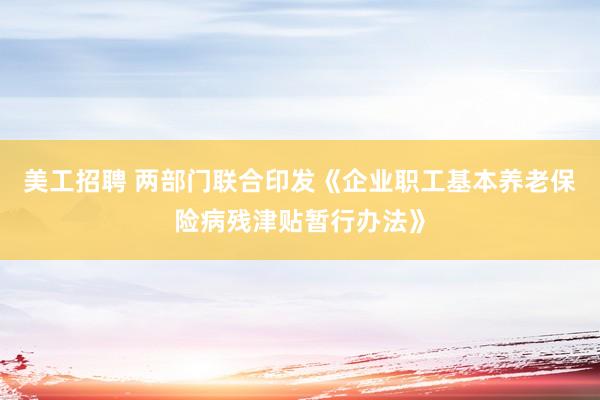 美工招聘 两部门联合印发《企业职工基本养老保险病残津贴暂行办法》